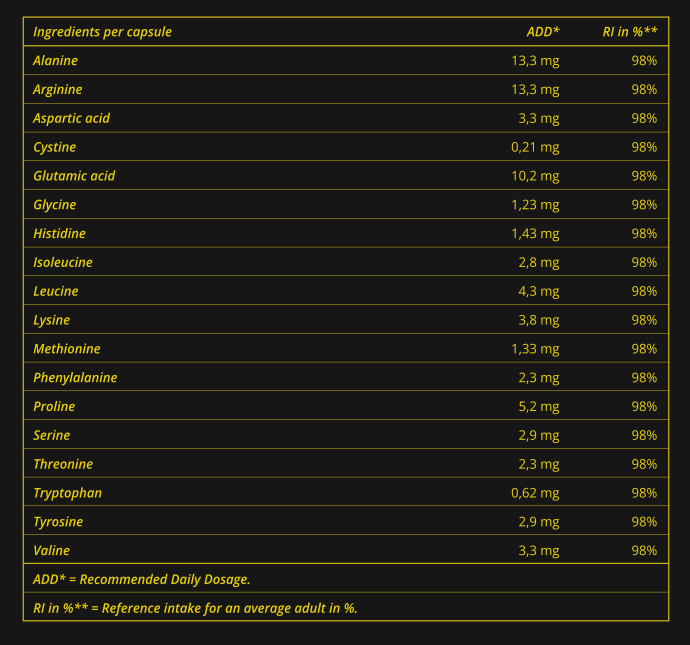 | Ingredients per capsule | ADD* | RI in %** |
|---|---|---|
| Alanine | 13,3 mg | 98% |
| Arginine | 13,3 mg | 98% |
| Aspartic acid | 3,3 mg | 98% |
| Cystine | 0,21 mg | 98% |
| Glutamic acid | 10,2 mg | 98% |
| Glycine | 1,23 mg | 98% |
| Histidine | 1,43 mg | 98% |
| Isoleucine | 2,8 mg | 98% |
| Leucine | 4,3 mg | 98% |
| Lysine | 3,8 mg | 98% |
| Methionine | 1,33 mg | 98% |
| Phenylalanine | 2,3 mg | 98% |
| Proline | 5,2 mg | 98% |
| Serine | 2,9 mg | 98% |
| Threonine | 2,3 mg | 98% |
| Tryptophan | 0,62 mg | 98% |
| Tyrosine | 2,9 mg | 98% |
| Valine | 3,3 mg | 98% |
| ADD* = Recommended Daily Dosage. | | |
| RI in %** = Reference intake for an average adult in %. | | |